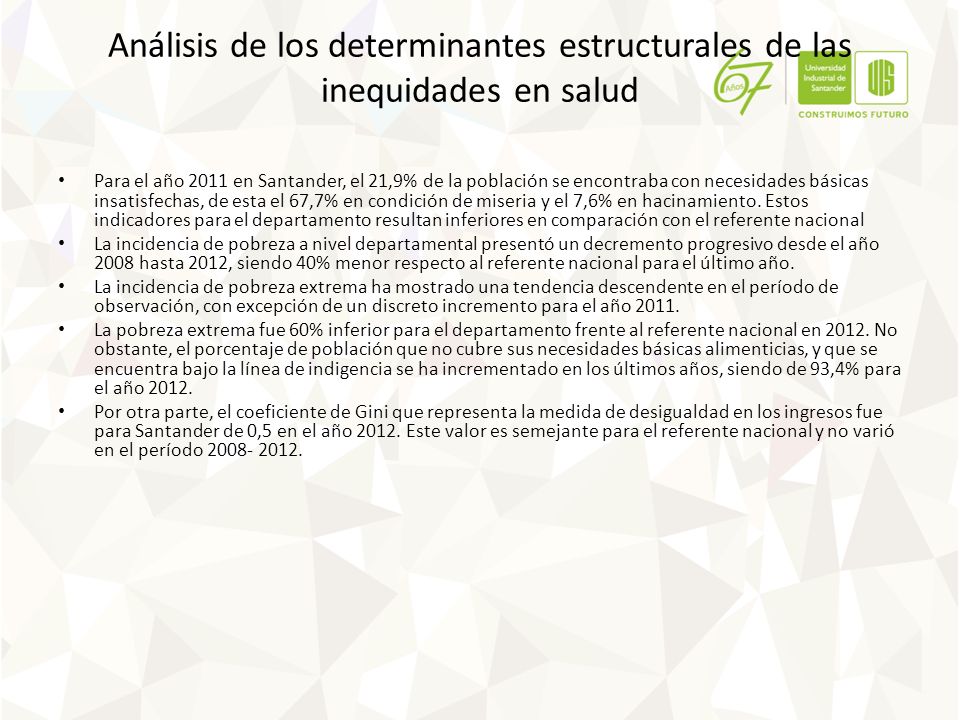 Análisis de los determinantes estructurales de las inequidades en salud

67 Años

Universidad Industrial de Santander

UIS

CONSTRUIMOS FUTURO

• Para el año 2011 en Santander, el 21,9% de la población se encontraba con necesidades básicas insatisfechas, de esta el 67,7% en condición de miseria y el 7,6% en hacinamiento. Estos indicadores para el departamento resultan inferiores en comparación con el referente nacional

• La incidencia de pobreza a nivel departamental presentó un decremento progresivo desde el año 2008 hasta 2012, siendo 40% menor respecto al referente nacional para el último año.

• La incidencia de pobreza extrema ha mostrado una tendencia descendente en el período de observación, con excepción de un discreto incremento para el año 2011.

• La pobreza extrema fue 60% inferior para el departamento frente al referente nacional en 2012. No obstante, el porcentaje de población que no cubre sus necesidades básicas alimenticias, y que se encuentra bajo la línea de indigencia se ha incrementado en los últimos años, siendo de 93,4% para el año 2012.

• Por otra parte, el coeficiente de Gini que representa la medida de desigualdad en los ingresos fue para Santander de 0,5 en el año 2012. Este valor es semejante para el referente nacional y no varió en el período 2008- 2012.